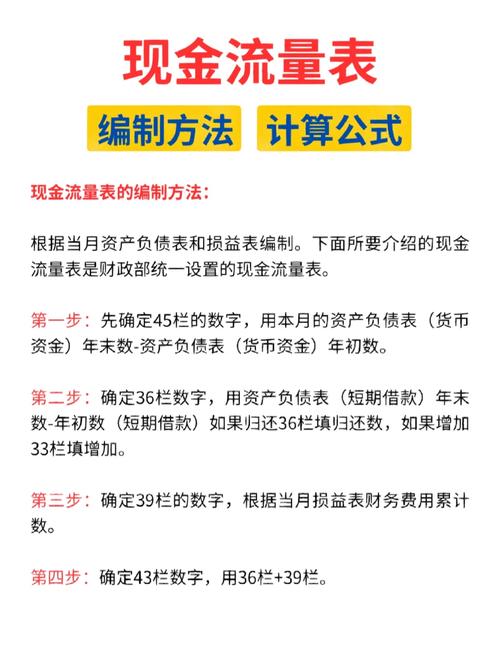 现金流量表

编制方法 计算公式

现金流量表的编制方法：

根据当月资产负债表和损益表编制。下面所要介绍的现金流量表是财政部统一设置的现金流量表。

第一步：先确定45栏的数字，用本月的资产负债表（货币资金）年末数-资产负债表（货币资金）年初数。

第二步：确定36栏数字，用资产负债表（短期借款）年末数-年初数（短期借款）如果归还36栏填归还数，如果增加33栏填增加。

第三步：确定39栏的数字，根据当月损益表财务费用累计数。

第四步：确定43栏数字，用36栏+39栏。